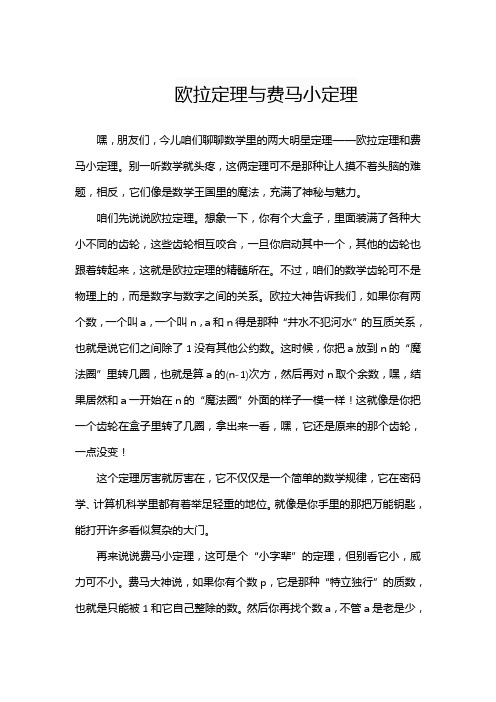 欧拉定理与费马小定理

嘿，朋友们，今儿咱们聊聊数学里的两大明星定理——欧拉定理和费马小定理。别一听数学就头疼，这俩定理可不是那种让人摸不着头脑的难题，相反，它们像是数学王国里的魔法，充满了神秘与魅力。

咱们先说说欧拉定理。想象一下，你有个大盒子，里面装满了各种大小不同的齿轮，这些齿轮相互咬合，一旦你启动其中一个，其他的齿轮也跟着转起来，这就是欧拉定理的精髓所在。不过，咱们的数学齿轮可不是物理上的，而是数字与数字之间的关系。欧拉大神告诉我们，如果你有两个数，一个叫 a，一个叫 n，a 和 n 得是那种“井水不犯河水”的互质关系，也就是说它们之间除了 1 没有其他公约数。这时候，你把 a 放到 n 的“魔法圈”里转几圈，也就是算 a 的(n-1)次方，然后再对 n 取个余数，嘿，结果居然和 a 一开始在 n 的“魔法圈”外面的样子一模一样！这就像是你把一个齿轮在盒子里转了几圈，拿出来一看，嘿，它还是原来的那个齿轮，一点没变！

这个定理厉害就厉害在，它不仅仅是一个简单的数学规律，它在密码学、计算机科学里都有着举足轻重的地位。就像是你手里的那把万能钥匙，能打开许多看似复杂的大门。

再来说说费马小定理，这可是个“小字辈”的定理，但别看它小，威力可不小。费马大神说，如果你有个数 p，它是那种“特立独行”的质数，也就是只能被 1 和它自己整除的数。然后你再找个数 a，不管 a 是老是少，